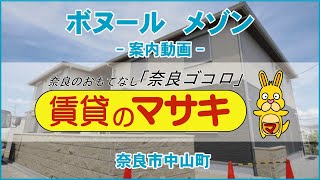 ボヌール　メゾン
- 案内動画 -

奈良のおもてなし「奈良ゴコロ」

賃貸のマサキ

マ

奈良市中山町